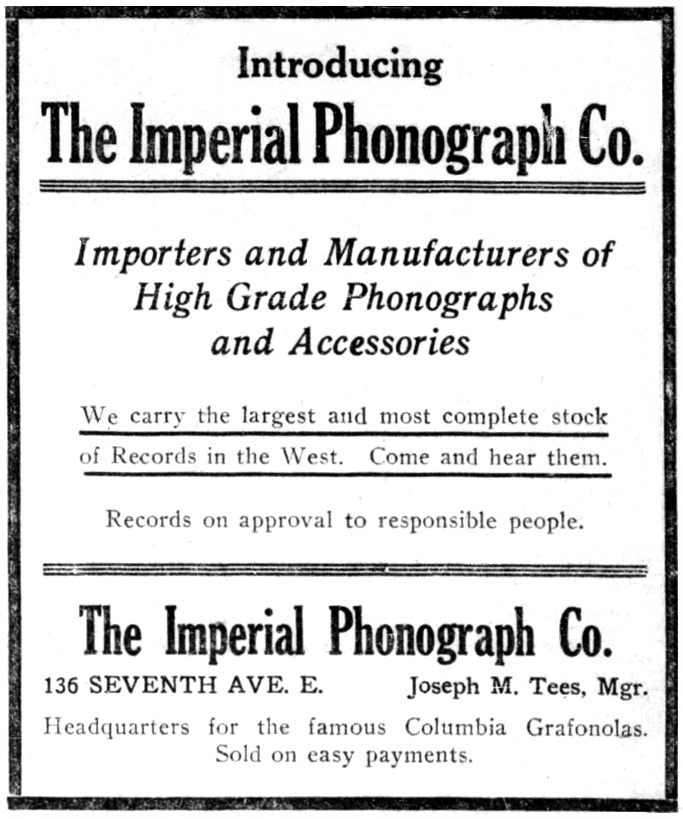 Introducing

The Imperial Phonograph Co.

Importers and Manufacturers of High Grade Phonographs and Accessories

We carry the largest and most complete stock of Records in the West. Come and hear them.

Records on approval to responsible people.

The Imperial Phonograph Co.

136 SEVENTH AVE. E. Joseph M. Tees, Mgr.

Headquarters for the famous Columbia Grafonolas. Sold on easy payments.